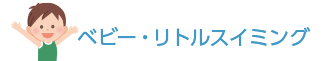 ベビー・リトルスイミング